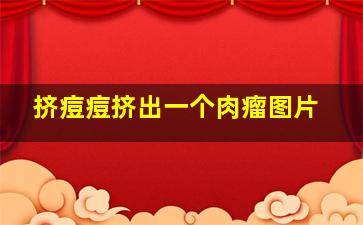 挤痘痘挤出一个肉瘤图片